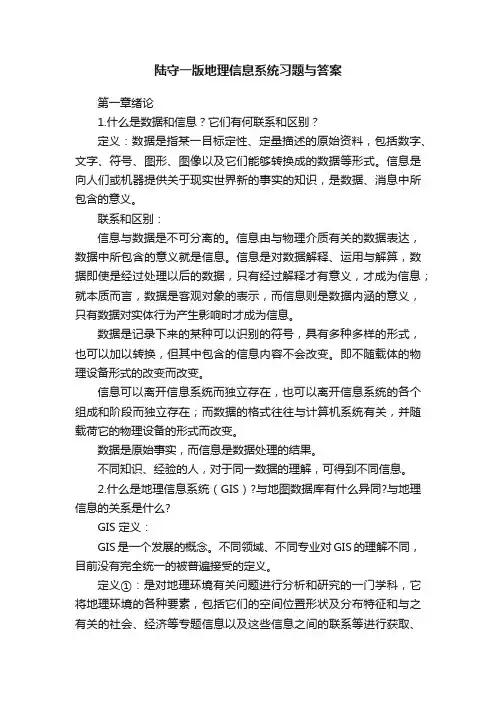 陆守一版地理信息系统习题与答案

第一章绪论

1.什么是数据和信息？它们有何联系和区别？

定义：数据是指某一目标定性、定量描述的原始资料，包括数字、文字、符号、图形、图像以及它们能够转换成的数据等形式。信息是向人们或机器提供关于现实世界新的事实的知识，是数据、消息中所包含的意义。

联系和区别：

信息与数据是不可分离的。信息由与物理介质有关的数据表达，数据中所包含的意义就是信息。信息是对数据解释、运用与解算，数据即使是经过处理以后的数据，只有经过解释才有意义，才成为信息；就本质而言，数据是客观对象的表示，而信息则是数据内涵的意义，只有数据对实体行为产生影响时才成为信息。

数据是记录下来的某种可以识别的符号，具有多种多样的形式，也可以加以转换，但其中包含的信息内容不会改变。即不随载体的物理设备形式的改变而改变。

信息可以离开信息系统而独立存在，也可以离开信息系统的各个组成和阶段而独立存在；而数据的格式往往与计算机系统有关，并随载荷它的物理设备的形式而改变。

数据是原始事实，而信息是数据处理的结果。

不同知识、经验的人，对于同一数据的理解，可得到不同信息。

2.什么是地理信息系统（GIS）?与地图数据库有什么异同?与地理信息的关系是什么?

GIS 定义：

GIS 是一个发展的概念。不同领域、不同专业对 GIS 的理解不同，目前没有完全统一的被普遍接受的定义。

定义①：是对地理环境有关问题进行分析和研究的一门学科，它将地理环境的各种要素，包括它们的空间位置形状及分布特征和与之有关的社会、经济等专题信息以及这些信息之间的联系等进行获取、